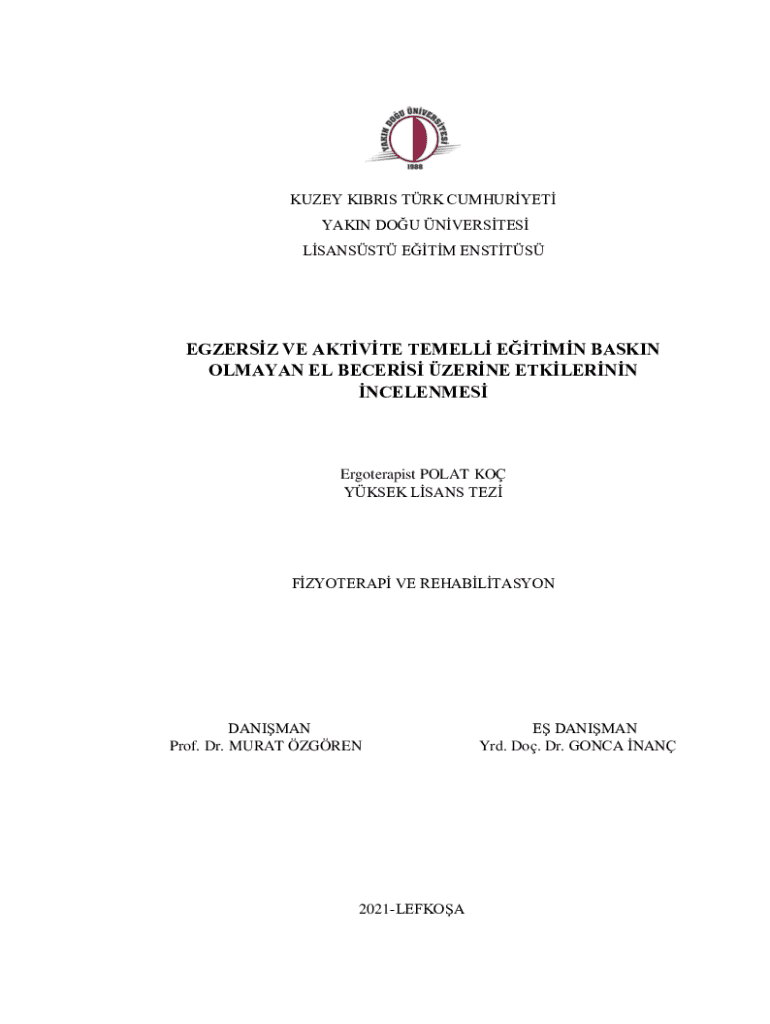 YAKIN DOĞU ÜNİVERSİTESİ
1988

KUZEY KIBRIS TÜRK CUMHURİYETİ
YAKIN DOĞU ÜNİVERSİTESİ
LİSANSÜSTÜ EĞİTİM ENSTİTÜSÜ

EGZERSİZ VE AKTİVİTE TEMELLİ EĞİTİMİN BASKIN OLMAYAN EL BECERİSİ ÜZERİNE ETKİLERİNİN İNCELENMESİ

Ergoterapist POLAT KOÇ
YÜKSEK LİSANS TEZİ

FİZYOTERAPİ VE REHABİLİTASYON

DANIŞMAN
Prof. Dr. MURAT ÖZGÖREN

EŞ DANIŞMAN
Yrd. Doç. Dr. GONCA İNANÇ

2021-LEFKOŞA